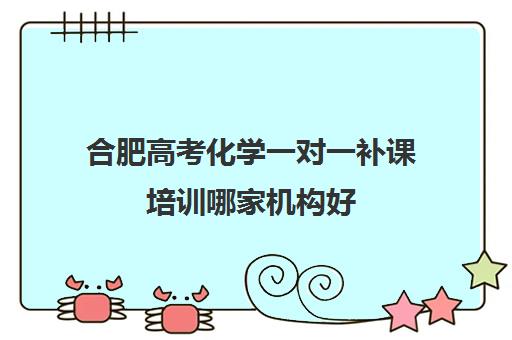 合肥高考化学一对一补课培训哪家机构好